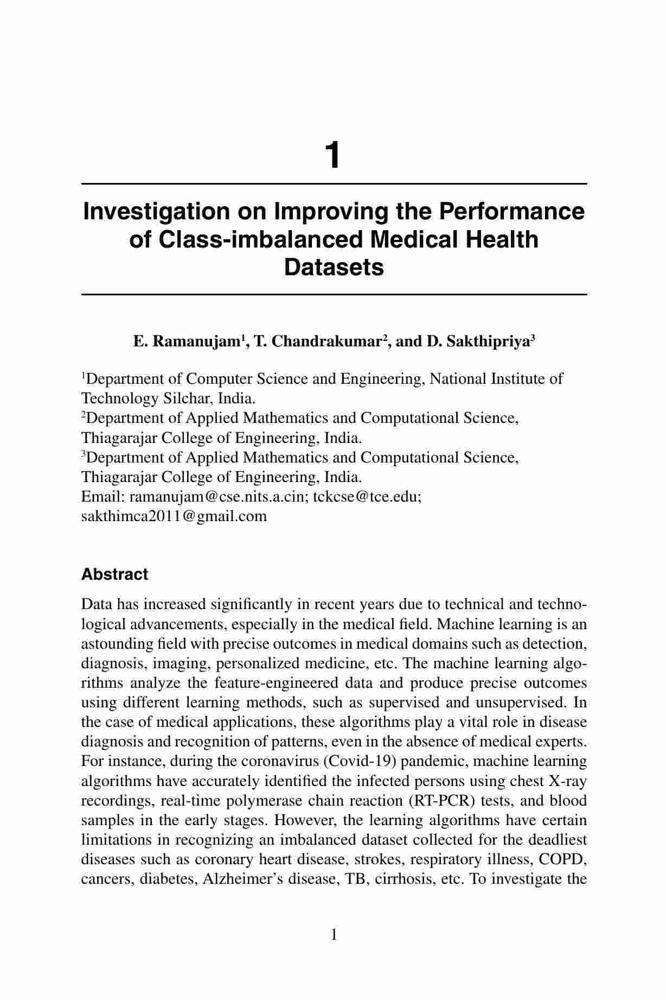 1

Investigation on Improving the Performance of Class-imbalanced Medical Health Datasets

E. Ramanujam$^1$, T. Chandrakumar$^2$, and D. Sakthipriya$^3$

$^1$Department of Computer Science and Engineering, National Institute of Technology Silchar, India.
$^2$Department of Applied Mathematics and Computational Science, Thiagarajar College of Engineering, India.
$^3$Department of Applied Mathematics and Computational Science, Thiagarajar College of Engineering, India.
Email: ramanujam@cse.nits.a.cin; tckcse@tce.edu; sakthimca2011@gmail.com

Abstract

Data has increased significantly in recent years due to technical and technological advancements, especially in the medical field. Machine learning is an astounding field with precise outcomes in medical domains such as detection, diagnosis, imaging, personalized medicine, etc. The machine learning algorithms analyze the feature-engineered data and produce precise outcomes using different learning methods, such as supervised and unsupervised. In the case of medical applications, these algorithms play a vital role in disease diagnosis and recognition of patterns, even in the absence of medical experts. For instance, during the coronavirus (Covid-19) pandemic, machine learning algorithms have accurately identified the infected persons using chest X-ray recordings, real-time polymerase chain reaction (RT-PCR) tests, and blood samples in the early stages. However, the learning algorithms have certain limitations in recognizing an imbalanced dataset collected for the deadliest diseases such as coronary heart disease, strokes, respiratory illness, COPD, cancers, diabetes, Alzheimer's disease, TB, cirrhosis, etc. To investigate the

1